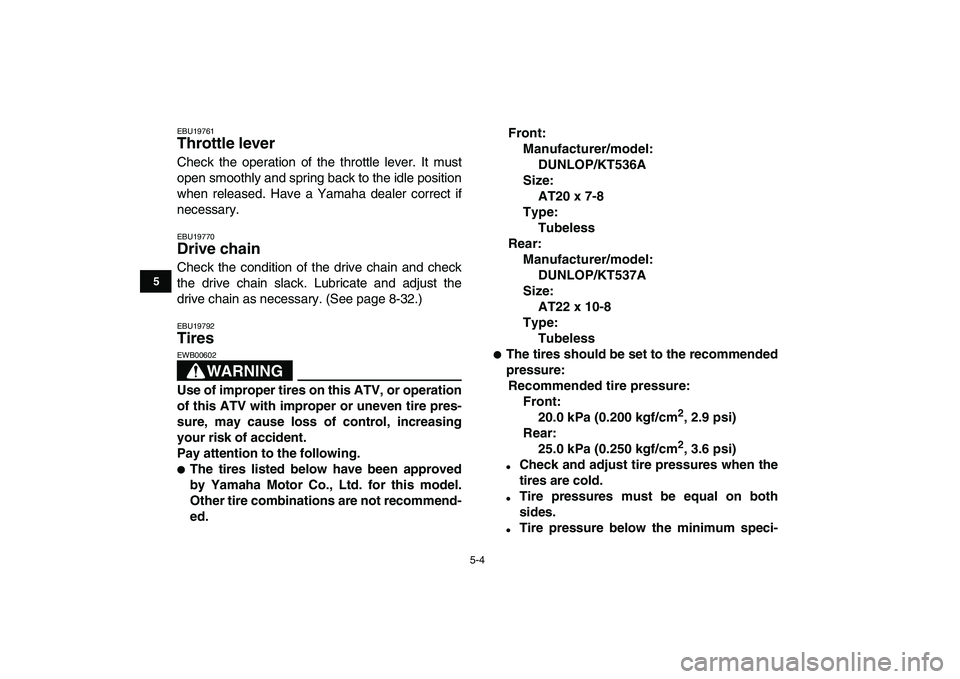 5

EBU19761
Throttle lever
Check the operation of the throttle lever. It must open smoothly and spring back to the idle position when released. Have a Yamaha dealer correct if necessary.

EBU19770
Drive chain
Check the condition of the drive chain and check the drive chain slack. Lubricate and adjust the drive chain as necessary. (See page 8-32.)

EBU19792
Tires
EWB00602
WARNING
Use of improper tires on this ATV, or operation of this ATV with improper or uneven tire pressure, may cause loss of control, increasing your risk of accident.
Pay attention to the following.
● The tires listed below have been approved by Yamaha Motor Co., Ltd. for this model. Other tire combinations are not recommended.

Front:
Manufacturer/model:
DUNLOP/KT536A
Size:
AT20 x 7-8
Type:
Tubeless
Rear:
Manufacturer/model:
DUNLOP/KT537A
Size:
AT22 x 10-8
Type:
Tubeless
● The tires should be set to the recommended pressure:
Recommended tire pressure:
Front:
20.0 kPa (0.200 kgf/cm$^2$, 2.9 psi)
Rear:
25.0 kPa (0.250 kgf/cm$^2$, 3.6 psi)
• Check and adjust tire pressures when the tires are cold.
• Tire pressures must be equal on both sides.
• Tire pressure below the minimum speci-

5-4

carmanualsonline.info